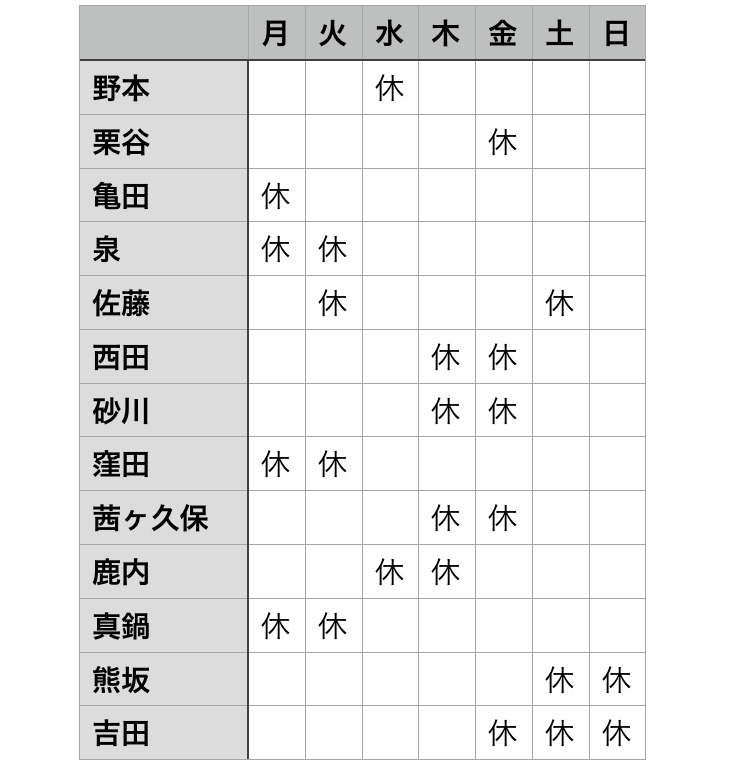 | | 月 | 火 | 水 | 木 | 金 | 土 | 日 |
|---|---|---|---|---|---|---|---|
| 野本 | | | 休 | | | | |
| 栗谷 | | | | | 休 | | |
| 亀田 | 休 | | | | | | |
| 泉 | 休 | 休 | | | | | |
| 佐藤 | | 休 | | | | 休 | |
| 西田 | | | | 休 | 休 | | |
| 砂川 | | | | 休 | 休 | | |
| 窪田 | 休 | 休 | | | | | |
| 茜ヶ久保 | | | | 休 | 休 | | |
| 鹿内 | | | 休 | 休 | | | |
| 真鍋 | 休 | 休 | | | | | |
| 熊坂 | | | | | | 休 | 休 |
| 吉田 | | | | | 休 | 休 | 休 |